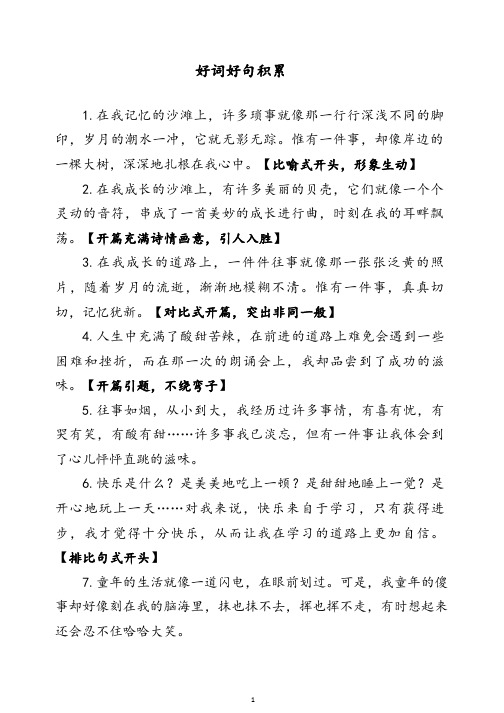 好词好句积累

1. 在我记忆的沙滩上，许多琐事就像那一行行深浅不同的脚印，岁月的潮水一冲，它就无影无踪。惟有一件事，却像岸边的一棵大树，深深地扎根在我心中。【比喻式开头，形象生动】

2. 在我成长的沙滩上，有许多美丽的贝壳，它们就像一个个灵动的音符，串成了一首美妙的成长进行曲，时刻在我的耳畔飘荡。【开篇充满诗情画意，引人入胜】

3. 在我成长的道路上，一件件往事就像那一张张泛黄的照片，随着岁月的流逝，渐渐地模糊不清。惟有一件事，真真切切，记忆犹新。【对比式开篇，突出非同一般】

4. 人生中充满了酸甜苦辣，在前进的道路上难免会遇到一些困难和挫折，而在那一次的朗诵会上，我却品尝到了成功的滋味。【开篇引题，不绕弯子】

5. 往事如烟，从小到大，我经历过许多事情，有喜有忧，有哭有笑，有酸有甜……许多事我已淡忘，但有一件事让我体会到了心儿怦怦直跳的滋味。

6. 快乐是什么？是美美地吃上一顿？是甜甜地睡上一觉？是开心地玩上一天……对我来说，快乐来自于学习，只有获得进步，我才觉得十分快乐，从而让我在学习的道路上更加自信。【排比句式开头】

7. 童年的生活就像一道闪电，在眼前划过。可是，我童年的傻事却好像刻在我的脑海里，抹也抹不去，挥也挥不走，有时想起来还会忍不住哈哈大笑。

1